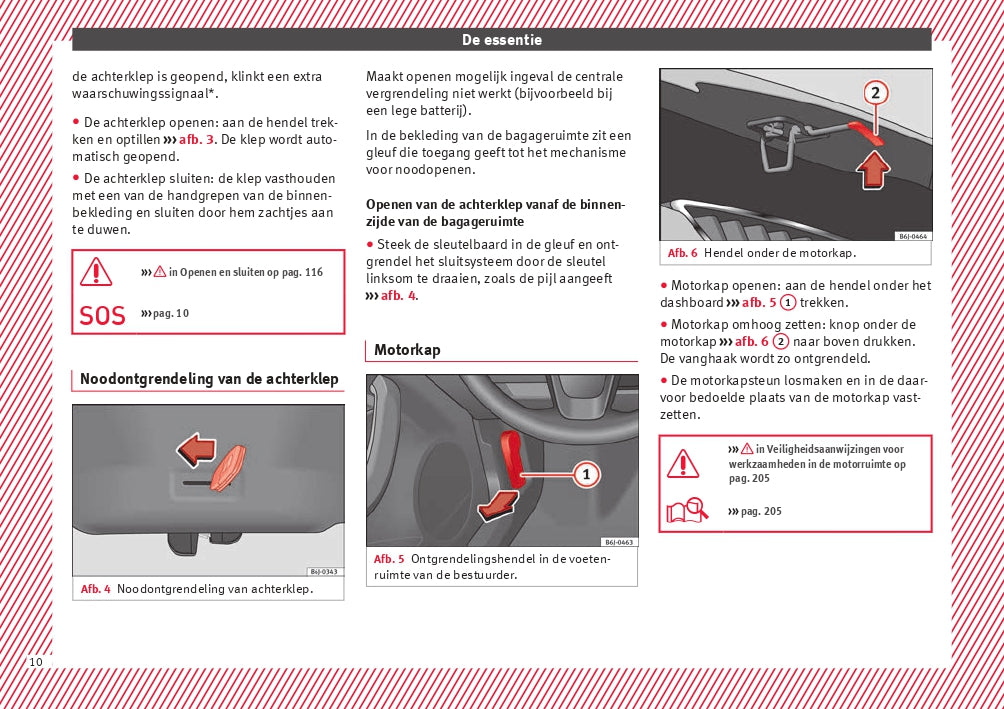 De essentie

de achterklep is geopend, klinkt een extra waarschuwingssignaal*.

• De achterklep openen: aan de hendel trekken en optillen ››› afb. 3. De klep wordt automatisch geopend.

• De achterklep sluiten: de klep vasthouden met een van de handgrepen van de binnenbekleding en sluiten door hem zachtjes aan te duwen.

››› ⚠ in Openen en sluiten op pag. 116

SOS ››› pag. 10

Noodontgrendeling van de achterklep

B6J-0343

Afb. 4 Noodontgrendeling van achterklep.

Maakt openen mogelijk ingeval de centrale vergrendeling niet werkt (bijvoorbeeld bij een lege batterij).

In de bekleding van de bagageruimte zit een gleuf die toegang geeft tot het mechanisme voor noodopenen.

Openen van de achterklep vanaf de binnenzijde van de bagageruimte

• Steek de sleutelbaard in de gleuf en ontgrendel het sluitsysteem door de sleutel linksom te draaien, zoals de pijl aangeeft ››› afb. 4.

Motorkap

1

B6J-0463

Afb. 5 Ontgrendelingshendel in de voetenruimte van de bestuurder.

2

B6J-0464

Afb. 6 Hendel onder de motorkap.

• Motorkap openen: aan de hendel onder het dashboard ››› afb. 5 1 trekken.

• Motorkap omhoog zetten: knop onder de motorkap ››› afb. 6 2 naar boven drukken. De vanghaak wordt zo ontgrendeld.

• De motorkapsteun losmaken en in de daarvoor bedoelde plaats van de motorkap vastzetten.

››› ⚠ in Veiligheidsaanwijzingen voor werkzaamheden in de motorruimte op pag. 205

››› pag. 205

10